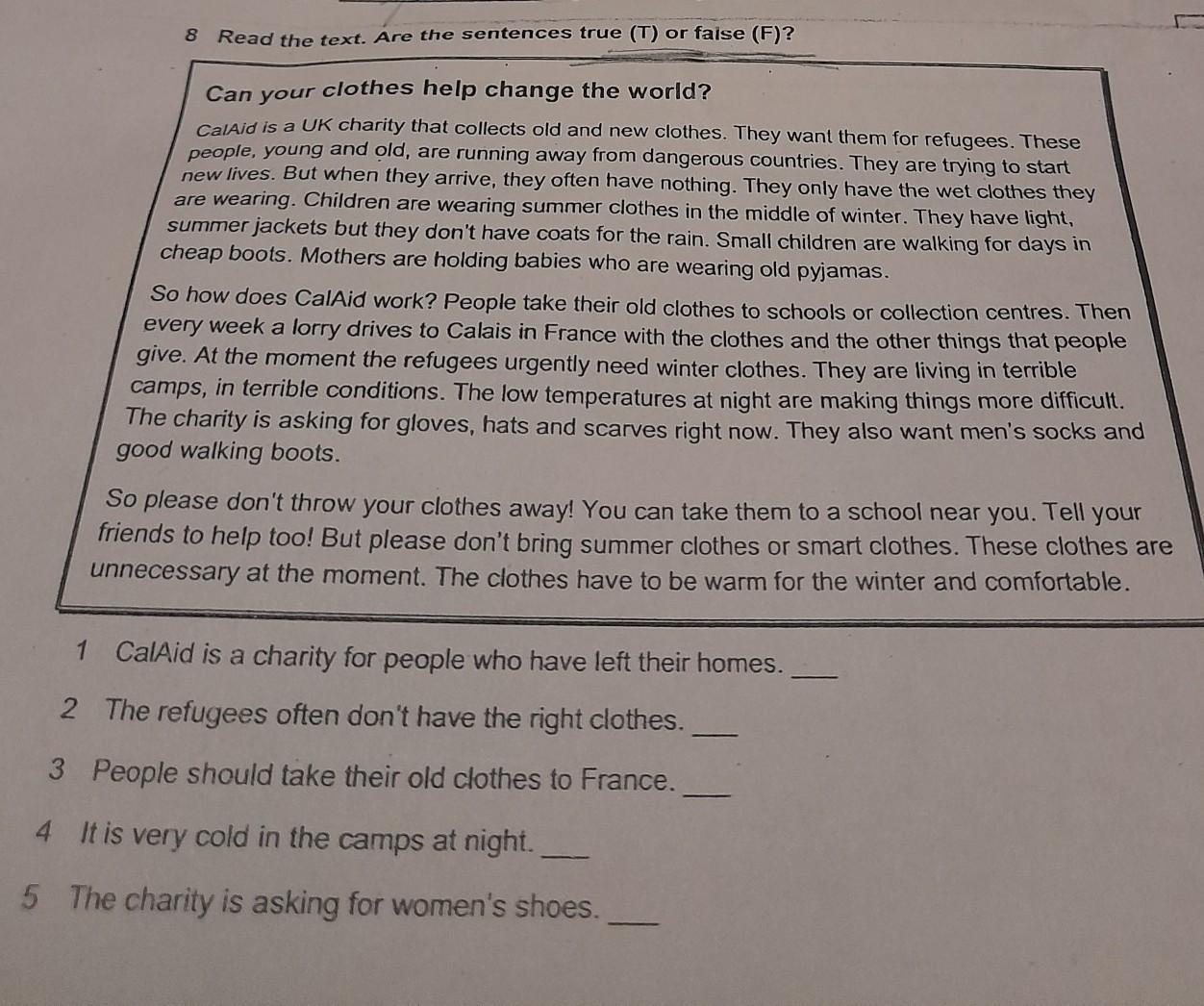 8 Read the text. Are the sentences true (T) or false (F)?

Can your clothes help change the world?

CalAid is a UK charity that collects old and new clothes. They want them for refugees. These people, young and old, are running away from dangerous countries. They are trying to start new lives. But when they arrive, they often have nothing. They only have the wet clothes they are wearing. Children are wearing summer clothes in the middle of winter. They have light, summer jackets but they don't have coats for the rain. Small children are walking for days in cheap boots. Mothers are holding babies who are wearing old pyjamas.

So how does CalAid work? People take their old clothes to schools or collection centres. Then every week a lorry drives to Calais in France with the clothes and the other things that people give. At the moment the refugees urgently need winter clothes. They are living in terrible camps, in terrible conditions. The low temperatures at night are making things more difficult. The charity is asking for gloves, hats and scarves right now. They also want men's socks and good walking boots.

So please don't throw your clothes away! You can take them to a school near you. Tell your friends to help too! But please don't bring summer clothes or smart clothes. These clothes are unnecessary at the moment. The clothes have to be warm for the winter and comfortable.

1 CalAid is a charity for people who have left their homes. ___

2 The refugees often don't have the right clothes. ___

3 People should take their old clothes to France. ___

4 It is very cold in the camps at night. ___

5 The charity is asking for women's shoes. ___